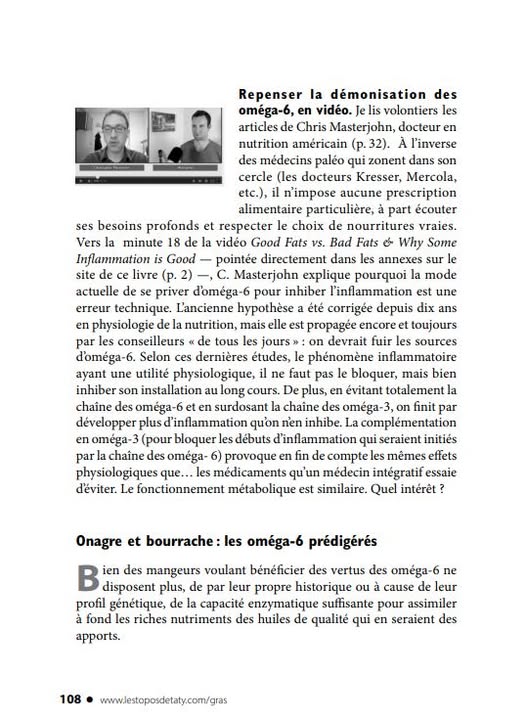 Repenser la démonisation des oméga-6, en vidéo. Je lis volontiers les articles de Chris Masterjohn, docteur en nutrition américain (p. 32). À l'inverse des médecins paléo qui zonent dans son cercle (les docteurs Kresser, Mercola, etc.), il n'impose aucune prescription alimentaire particulière, à part écouter ses besoins profonds et respecter le choix de nourritures vraies. Vers la minute 18 de la vidéo Good Fats vs. Bad Fats & Why Some Inflammation is Good — pointée directement dans les annexes sur le site de ce livre (p. 2) —, C. Masterjohn explique pourquoi la mode actuelle de se priver d'oméga-6 pour inhiber l'inflammation est une erreur technique. L'ancienne hypothèse a été corrigée depuis dix ans en physiologie de la nutrition, mais elle est propagée encore et toujours par les conseilleurs « de tous les jours » : on devrait fuir les sources d'oméga-6. Selon ces dernières études, le phénomène inflammatoire ayant une utilité physiologique, il ne faut pas le bloquer, mais bien inhiber son installation au long cours. De plus, en évitant totalement la chaîne des oméga-6 et en surdosant la chaîne des oméga-3, on finit par développer plus d'inflammation qu'on n'en inhibe. La complémentation en oméga-3 (pour bloquer les débuts d'inflammation qui seraient initiés par la chaîne des oméga- 6) provoque en fin de compte les mêmes effets physiologiques que… les médicaments qu'un médecin intégratif essaie d'éviter. Le fonctionnement métabolique est similaire. Quel intérêt ?

Onagre et bourrache : les oméga-6 prédigérés

Bien des mangeurs voulant bénéficier des vertus des oméga-6 ne disposent plus, de par leur propre historique ou à cause de leur profil génétique, de la capacité enzymatique suffisante pour assimiler à fond les riches nutriments des huiles de qualité qui en seraient des apports.

108 • www.lestoposdetaty.com/gras